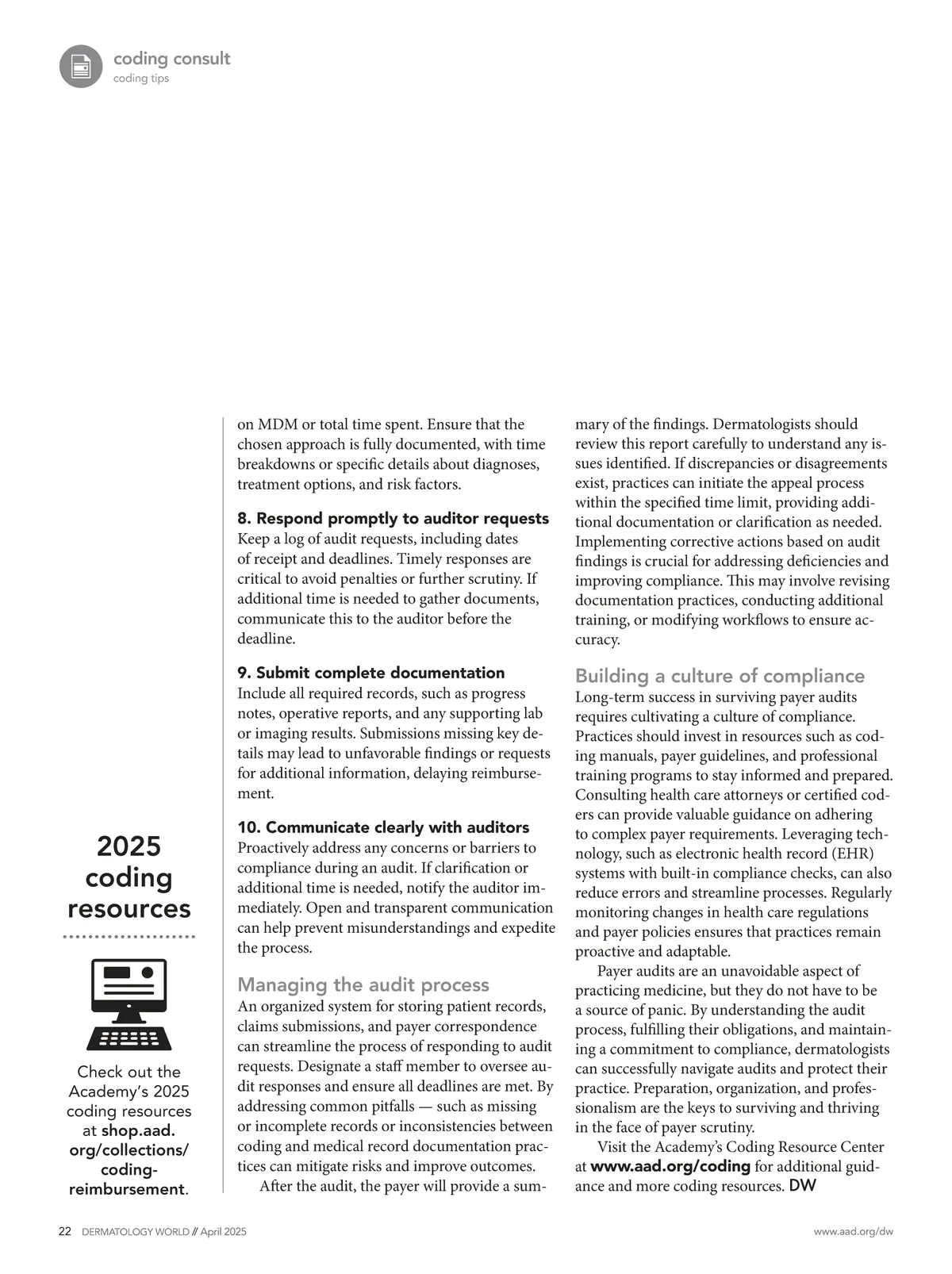 coding consult
coding tips

2025 coding resources

Check out the Academy's 2025 coding resources at shop.aad.org/collections/coding-reimbursement.

on MDM or total time spent. Ensure that the chosen approach is fully documented, with time breakdowns or specific details about diagnoses, treatment options, and risk factors.

8. Respond promptly to auditor requests
Keep a log of audit requests, including dates of receipt and deadlines. Timely responses are critical to avoid penalties or further scrutiny. If additional time is needed to gather documents, communicate this to the auditor before the deadline.

9. Submit complete documentation
Include all required records, such as progress notes, operative reports, and any supporting lab or imaging results. Submissions missing key details may lead to unfavorable findings or requests for additional information, delaying reimbursement.

10. Communicate clearly with auditors
Proactively address any concerns or barriers to compliance during an audit. If clarification or additional time is needed, notify the auditor immediately. Open and transparent communication can help prevent misunderstandings and expedite the process.

Managing the audit process
An organized system for storing patient records, claims submissions, and payer correspondence can streamline the process of responding to audit requests. Designate a staff member to oversee audit responses and ensure all deadlines are met. By addressing common pitfalls — such as missing or incomplete records or inconsistencies between coding and medical record documentation practices can mitigate risks and improve outcomes.

After the audit, the payer will provide a summary of the findings. Dermatologists should review this report carefully to understand any issues identified. If discrepancies or disagreements exist, practices can initiate the appeal process within the specified time limit, providing additional documentation or clarification as needed. Implementing corrective actions based on audit findings is crucial for addressing deficiencies and improving compliance. This may involve revising documentation practices, conducting additional training, or modifying workflows to ensure accuracy.

Building a culture of compliance
Long-term success in surviving payer audits requires cultivating a culture of compliance. Practices should invest in resources such as coding manuals, payer guidelines, and professional training programs to stay informed and prepared. Consulting health care attorneys or certified coders can provide valuable guidance on adhering to complex payer requirements. Leveraging technology, such as electronic health record (EHR) systems with built-in compliance checks, can also reduce errors and streamline processes. Regularly monitoring changes in health care regulations and payer policies ensures that practices remain proactive and adaptable.

Payer audits are an unavoidable aspect of practicing medicine, but they do not have to be a source of panic. By understanding the audit process, fulfilling their obligations, and maintaining a commitment to compliance, dermatologists can successfully navigate audits and protect their practice. Preparation, organization, and professionalism are the keys to surviving and thriving in the face of payer scrutiny.

Visit the Academy's Coding Resource Center at www.aad.org/coding for additional guidance and more coding resources. DW

22 DERMATOLOGY WORLD // April 2025 www.aad.org/dw